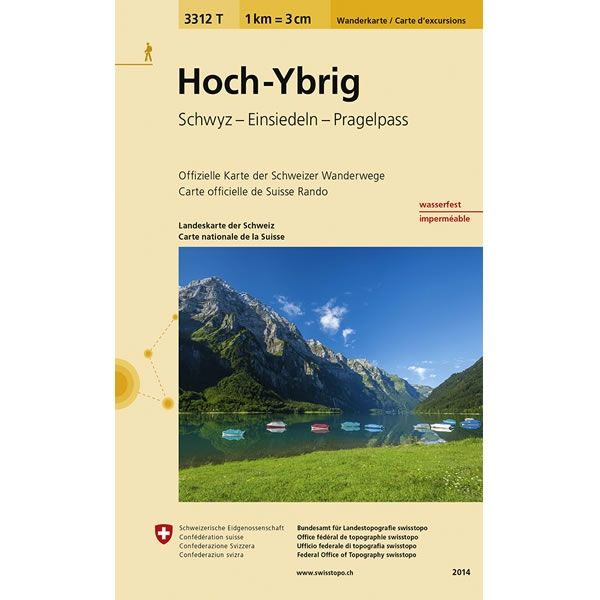 3312 T 1 km = 3 cm Wanderkarte / Carte d'excursions

Hoch-Ybrig

Schwyz – Einsiedeln – Pragelpass

Offizielle Karte der Schweizer Wanderwege
Carte officielle de Suisse Rando

wasserfest
imperméable

Landeskarte der Schweiz
Carte nationale de la Suisse

Schweizerische Eidgenossenschaft
Confédération suisse
Confederazione Svizzera
Confederaziun svizra

Bundesamt für Landestopografie swisstopo
Office fédéral de topographie swisstopo
Ufficio federale di topografia swisstopo
Federal Office of Topography swisstopo

www.swisstopo.ch

2014